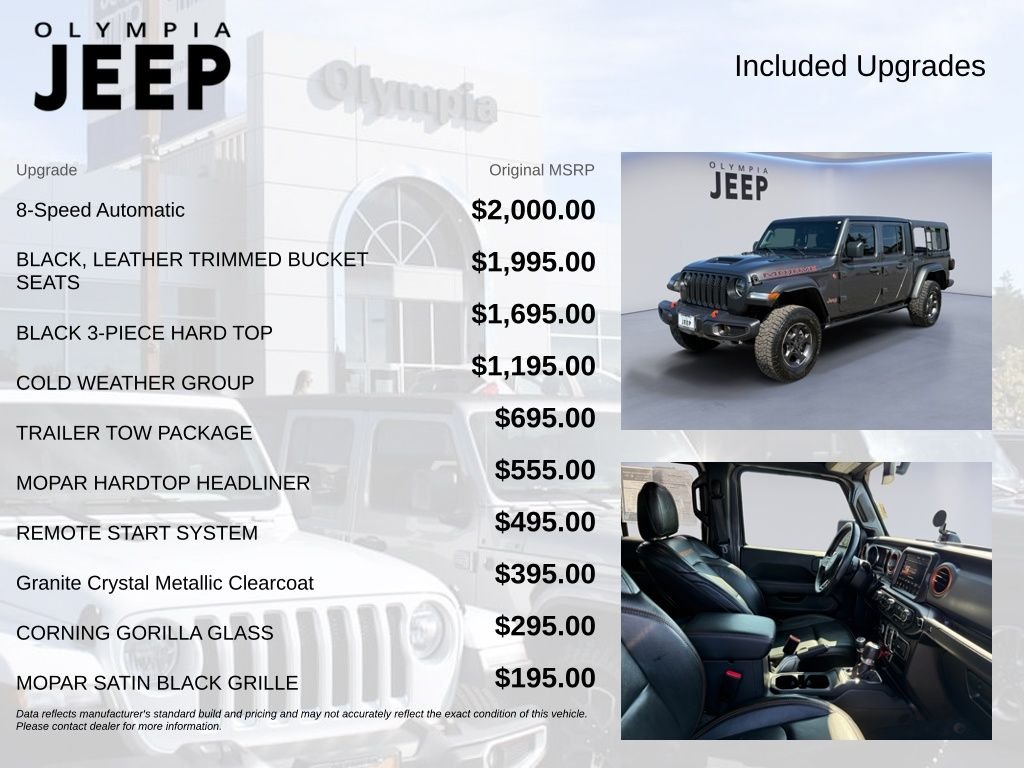 OLYMPIA
JEEP

Included Upgrades

| Upgrade | Original MSRP |
|---|---|
| 8-Speed Automatic | $2,000.00 |
| BLACK, LEATHER TRIMMED BUCKET SEATS | $1,995.00 |
| BLACK 3-PIECE HARD TOP | $1,695.00 |
| COLD WEATHER GROUP | $1,195.00 |
| TRAILER TOW PACKAGE | $695.00 |
| MOPAR HARDTOP HEADLINER | $555.00 |
| REMOTE START SYSTEM | $495.00 |
| Granite Crystal Metallic Clearcoat | $395.00 |
| CORNING GORILLA GLASS | $295.00 |
| MOPAR SATIN BLACK GRILLE | $195.00 |

Data reflects manufacturer's standard build and pricing and may not accurately reflect the exact condition of this vehicle. Please contact dealer for more information.

OLYMPIA
JEEP